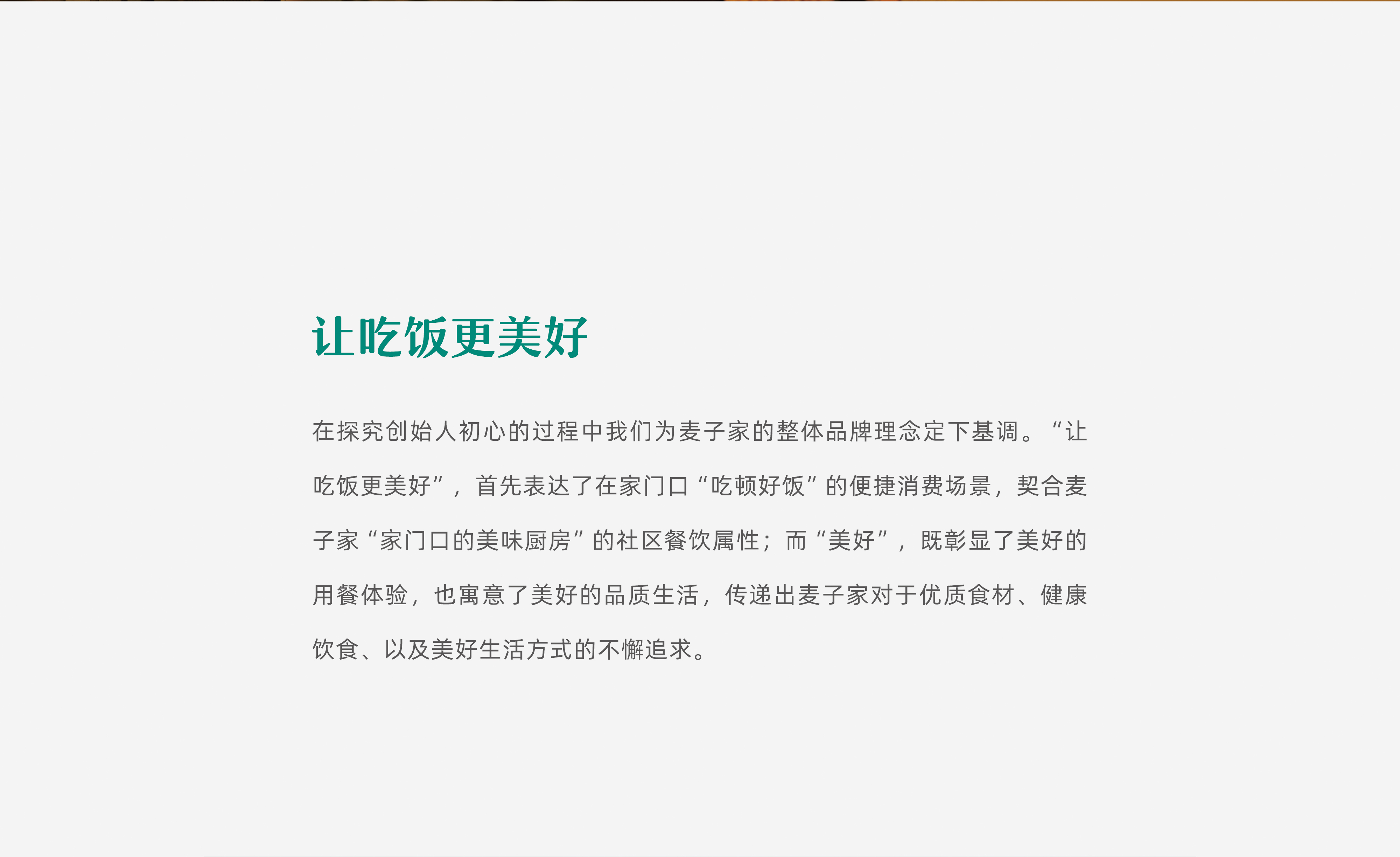 让吃饭更美好

在探究创始人初心的过程中我们为麦子家的整体品牌理念定下基调。“让吃饭更美好”，首先表达了在家门口“吃顿好饭”的便捷消费场景，契合麦子家“家门口的美味厨房”的社区餐饮属性；而“美好”，既彰显了美好的用餐体验，也寓意了美好的品质生活，传递出麦子家对于优质食材、健康饮食、以及美好生活方式的不懈追求。